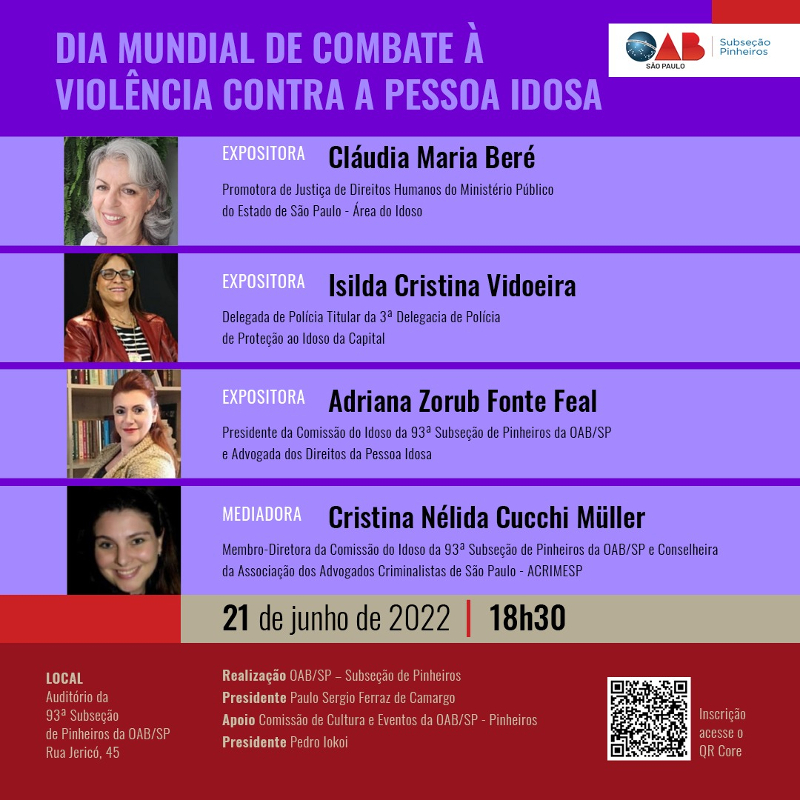 DIA MUNDIAL DE COMBATE À VIOLÊNCIA CONTRA A PESSOA IDOSA

OAB SÃO PAULO
Subseção Pinheiros

EXPOSITORA Cláudia Maria Beré
Promotora de Justiça de Direitos Humanos do Ministério Público do Estado de São Paulo - Área do Idoso

EXPOSITORA Isilda Cristina Vidoeira
Delegada de Polícia Titular da 3ª Delegacia de Polícia de Proteção ao Idoso da Capital

EXPOSITORA Adriana Zorub Fonte Feal
Presidente da Comissão do Idoso da 93ª Subseção de Pinheiros da OAB/SP e Advogada dos Direitos da Pessoa Idosa

MEDIADORA Cristina Nélida Cucchi Müller
Membro-Diretora da Comissão do Idoso da 93ª Subseção de Pinheiros da OAB/SP e Conselheira da Associação dos Advogados Criminalistas de São Paulo - ACRIMESP

21 de junho de 2022 | 18h30

LOCAL
Auditório da
93ª Subseção
de Pinheiros da OAB/SP
Rua Jericó, 45

Realização OAB/SP – Subseção de Pinheiros
Presidente Paulo Sergio Ferraz de Camargo
Apoio Comissão de Cultura e Eventos da OAB/SP - Pinheiros
Presidente Pedro Iokoi

Inscrição
acesse o
QR Core